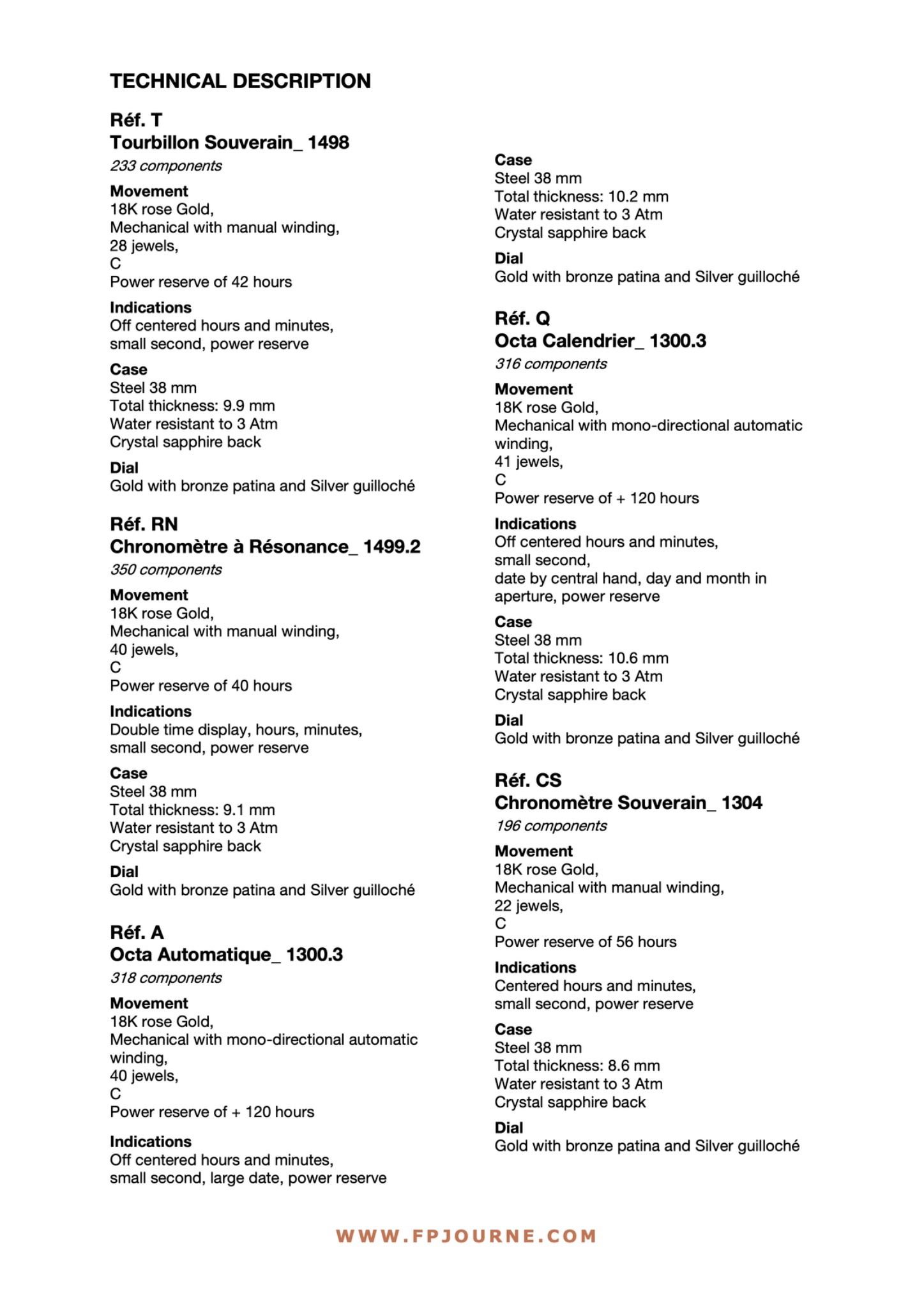 TECHNICAL DESCRIPTION

Réf. T
Tourbillon Souverain_ 1498
233 components

Movement
18K rose Gold,
Mechanical with manual winding,
28 jewels,
C
Power reserve of 42 hours

Indications
Off centered hours and minutes,
small second, power reserve

Case
Steel 38 mm
Total thickness: 9.9 mm
Water resistant to 3 Atm
Crystal sapphire back

Dial
Gold with bronze patina and Silver guilloché

Réf. RN
Chronomètre à Résonance_ 1499.2
350 components

Movement
18K rose Gold,
Mechanical with manual winding,
40 jewels,
C
Power reserve of 40 hours

Indications
Double time display, hours, minutes,
small second, power reserve

Case
Steel 38 mm
Total thickness: 9.1 mm
Water resistant to 3 Atm
Crystal sapphire back

Dial
Gold with bronze patina and Silver guilloché

Réf. A
Octa Automatique_ 1300.3
318 components

Movement
18K rose Gold,
Mechanical with mono-directional automatic winding,
40 jewels,
C
Power reserve of + 120 hours

Indications
Off centered hours and minutes,
small second, large date, power reserve

Case
Steel 38 mm
Total thickness: 10.2 mm
Water resistant to 3 Atm
Crystal sapphire back

Dial
Gold with bronze patina and Silver guilloché

Réf. Q
Octa Calendrier_ 1300.3
316 components

Movement
18K rose Gold,
Mechanical with mono-directional automatic winding,
41 jewels,
C
Power reserve of + 120 hours

Indications
Off centered hours and minutes,
small second,
date by central hand, day and month in aperture, power reserve

Case
Steel 38 mm
Total thickness: 10.6 mm
Water resistant to 3 Atm
Crystal sapphire back

Dial
Gold with bronze patina and Silver guilloché

Réf. CS
Chronomètre Souverain_ 1304
196 components

Movement
18K rose Gold,
Mechanical with manual winding,
22 jewels,
C
Power reserve of 56 hours

Indications
Centered hours and minutes,
small second, power reserve

Case
Steel 38 mm
Total thickness: 8.6 mm
Water resistant to 3 Atm
Crystal sapphire back

Dial
Gold with bronze patina and Silver guilloché

WWW.FPJOURNE.COM